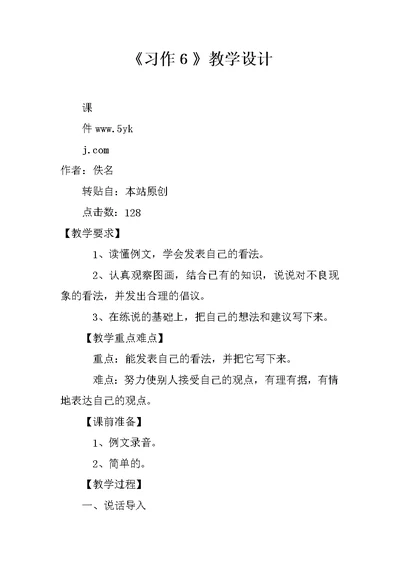 《习作 6 》教学设计

课

件 www.5yk

j.com

作者：佚名

转贴自：本站原创

点击数：128

【教学要求】

1、读懂例文，学会发表自己的看法。

2、认真观察图画，结合已有的知识，说说对不良现象的看法，并发出合理的倡议。

3、在练说的基础上，把自己的想法和建议写下来。

【教学重点难点】

重点：能发表自己的看法，并把它写下来。

难点：努力使别人接受自己的观点，有理有据，有情地表达自己的观点。

【课前准备】

1、例文录音。

2、简单的。

【教学过程】

一、说话导入